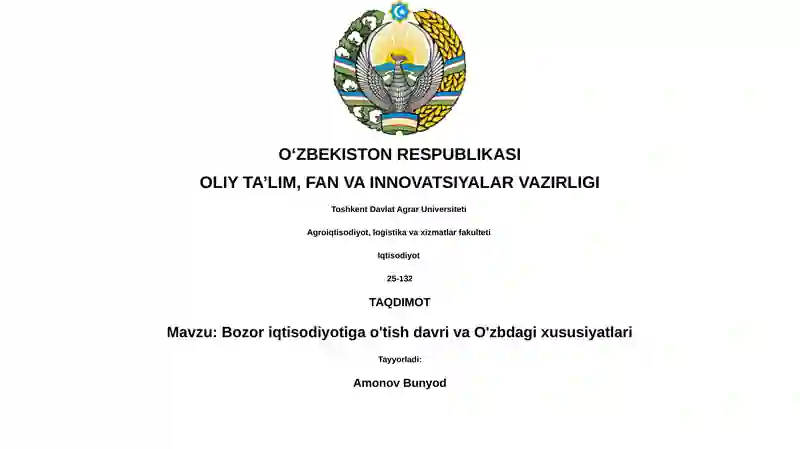 O‘ZBEKISTON RESPUBLIKASI

OLIY TA’LIM, FAN VA INNOVATSIYALAR VAZIRLIGI

Toshkent Davlat Agrar Universiteti

Agroiqtisodiyot, logistika va xizmatlar fakulteti

Iqtisodiyot

25-132

TAQDIMOT

Mavzu: Bozor iqtisodiyotiga o'tish davri va O'zbdagi xususiyatlari

Tayyorladi:

Amonov Bunyod